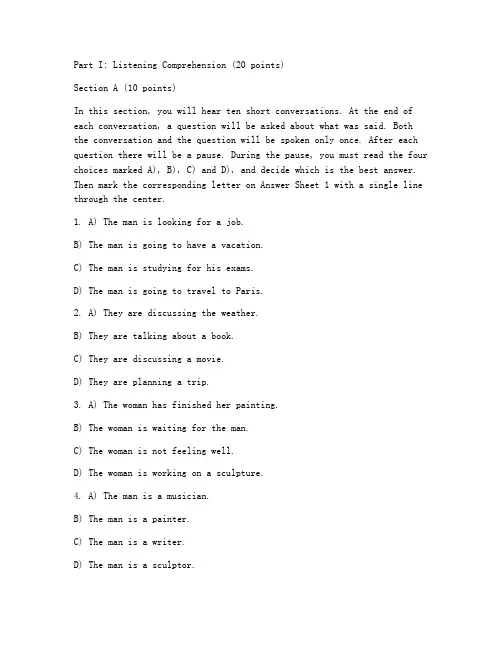 Part I: Listening Comprehension (20 points)

Section A (10 points)

In this section, you will hear ten short conversations. At the end of each conversation, a question will be asked about what was said. Both the conversation and the question will be spoken only once. After each question there will be a pause. During the pause, you must read the four choices marked A), B), C) and D), and decide which is the best answer. Then mark the corresponding letter on Answer Sheet 1 with a single line through the center.

1. A) The man is looking for a job.

B) The man is going to have a vacation.

C) The man is studying for his exams.

D) The man is going to travel to Paris.

2. A) They are discussing the weather.

B) They are talking about a book.

C) They are discussing a movie.

D) They are planning a trip.

3. A) The woman has finished her painting.

B) The woman is waiting for the man.

C) The woman is not feeling well.

D) The woman is working on a sculpture.

4. A) The man is a musician.

B) The man is a painter.

C) The man is a writer.

D) The man is a sculptor.